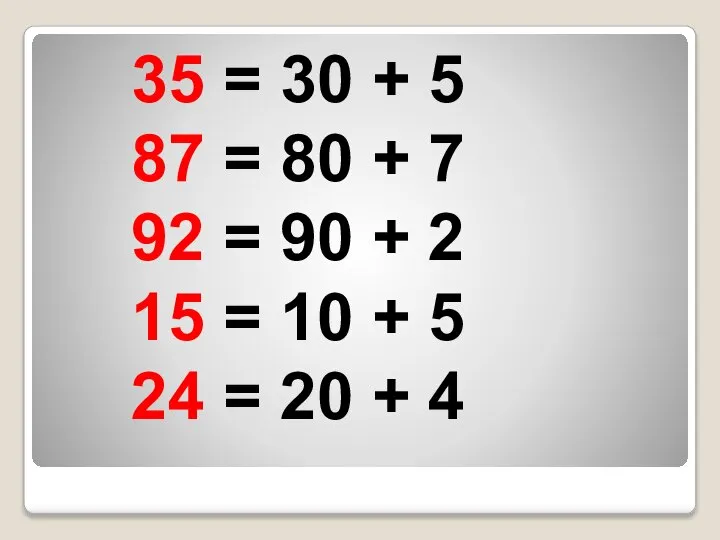 $35 = 30 + 5$
$87 = 80 + 7$
$92 = 90 + 2$
$15 = 10 + 5$
$24 = 20 + 4$